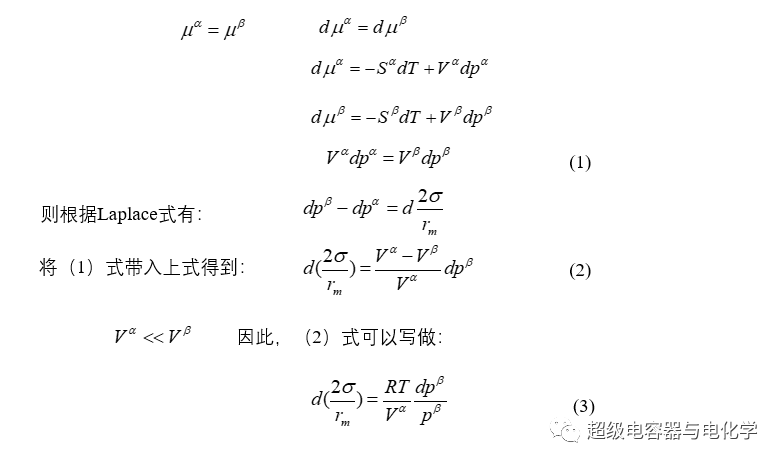 $\mu^{\alpha} = \mu^{\beta}$ $d\mu^{\alpha} = d\mu^{\beta}$

$d\mu^{\alpha} = -S^{\alpha}dT + V^{\alpha}dp^{\alpha}$

$d\mu^{\beta} = -S^{\beta}dT + V^{\beta}dp^{\beta}$

$V^{\alpha}dp^{\alpha} = V^{\beta}dp^{\beta}$ (1)

则根据Laplace式有: $dp^{\beta} - dp^{\alpha} = d\frac{2\sigma}{r_m}$

将（1）式带入上式得到: $d(\frac{2\sigma}{r_m}) = \frac{V^{\alpha} - V^{\beta}}{V^{\alpha}}dp^{\beta}$ (2)

$V^{\alpha} << V^{\beta}$ 因此，（2）式可以写做:

$d(\frac{2\sigma}{r_m}) = \frac{RT}{V^{\alpha}}\frac{dp^{\beta}}{p^{\beta}}$ (3)

超级电容器与电化学